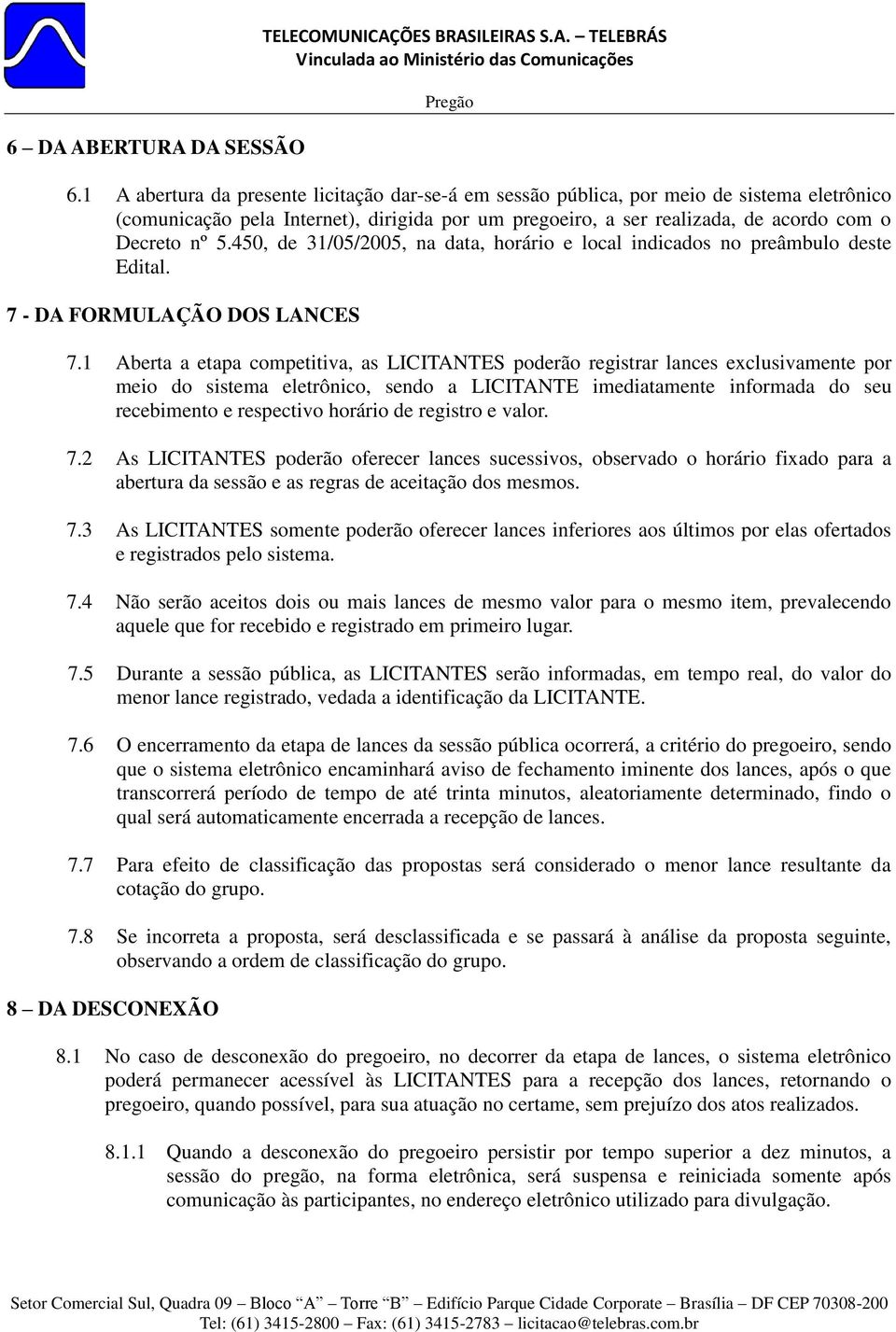 TELECOMUNICAÇÕES BRASILEIRAS S.A. – TELEBRÁS
Vinculada ao Ministério das Comunicações

Pregão

6 – DA ABERTURA DA SESSÃO

6.1 A abertura da presente licitação dar-se-á em sessão pública, por meio de sistema eletrônico (comunicação pela Internet), dirigida por um pregoeiro, a ser realizada, de acordo com o Decreto nº 5.450, de 31/05/2005, na data, horário e local indicados no preâmbulo deste Edital.

7 - DA FORMULAÇÃO DOS LANCES

7.1 Aberta a etapa competitiva, as LICITANTES poderão registrar lances exclusivamente por meio do sistema eletrônico, sendo a LICITANTE imediatamente informada do seu recebimento e respectivo horário de registro e valor.

7.2 As LICITANTES poderão oferecer lances sucessivos, observado o horário fixado para a abertura da sessão e as regras de aceitação dos mesmos.

7.3 As LICITANTES somente poderão oferecer lances inferiores aos últimos por elas ofertados e registrados pelo sistema.

7.4 Não serão aceitos dois ou mais lances de mesmo valor para o mesmo item, prevalecendo aquele que for recebido e registrado em primeiro lugar.

7.5 Durante a sessão pública, as LICITANTES serão informadas, em tempo real, do valor do menor lance registrado, vedada a identificação da LICITANTE.

7.6 O encerramento da etapa de lances da sessão pública ocorrerá, a critério do pregoeiro, sendo que o sistema eletrônico encaminhará aviso de fechamento iminente dos lances, após o que transcorrerá período de tempo de até trinta minutos, aleatoriamente determinado, findo o qual será automaticamente encerrada a recepção de lances.

7.7 Para efeito de classificação das propostas será considerado o menor lance resultante da cotação do grupo.

7.8 Se incorreta a proposta, será desclassificada e se passará à análise da proposta seguinte, observando a ordem de classificação do grupo.

8 – DA DESCONEXÃO

8.1 No caso de desconexão do pregoeiro, no decorrer da etapa de lances, o sistema eletrônico poderá permanecer acessível às LICITANTES para a recepção dos lances, retornando o pregoeiro, quando possível, para sua atuação no certame, sem prejuízo dos atos realizados.

8.1.1 Quando a desconexão do pregoeiro persistir por tempo superior a dez minutos, a sessão do pregão, na forma eletrônica, será suspensa e reiniciada somente após comunicação às participantes, no endereço eletrônico utilizado para divulgação.

Setor Comercial Sul, Quadra 09 – Bloco “A” – Torre “B” – Edifício Parque Cidade Corporate – Brasília – DF CEP 70308-200
Tel: (61) 3415-2800 – Fax: (61) 3415-2783 – licitacao@telebras.com.br